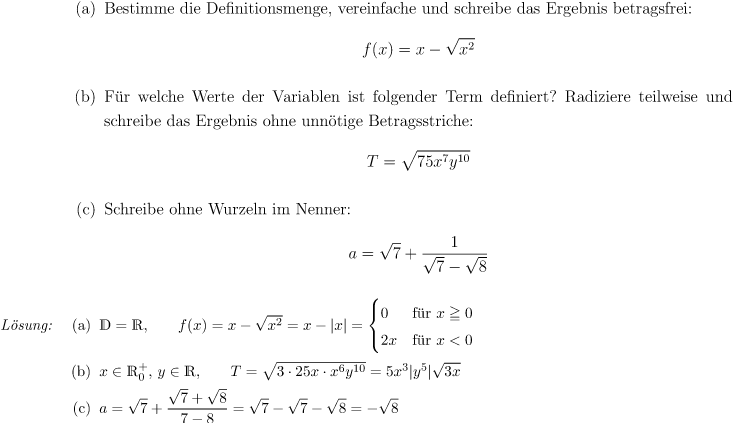 (a) Bestimme die Definitionsmenge, vereinfache und schreibe das Ergebnis betragsfrei:

$f(x) = x - \sqrt{x^2}$

(b) Für welche Werte der Variablen ist folgender Term definiert? Radiziere teilweise und schreibe das Ergebnis ohne unnötige Betragsstriche:

$T = \sqrt{75x^7y^{10}}$

(c) Schreibe ohne Wurzeln im Nenner:

$a = \sqrt{7} + \frac{1}{\sqrt{7} - \sqrt{8}}$

Lösung: (a) $\mathbb{D} = \mathbb{R}$, $f(x) = x - \sqrt{x^2} = x - |x| = \begin{cases} 0 & \text{für } x \geqq 0 \\ 2x & \text{für } x < 0 \end{cases}$

(b) $x \in \mathbb{R}_0^+$, $y \in \mathbb{R}$, $T = \sqrt{3 \cdot 25x \cdot x^6y^{10}} = 5x^3|y^5|\sqrt{3x}$

(c) $a = \sqrt{7} + \frac{\sqrt{7} + \sqrt{8}}{7 - 8} = \sqrt{7} - \sqrt{7} - \sqrt{8} = -\sqrt{8}$